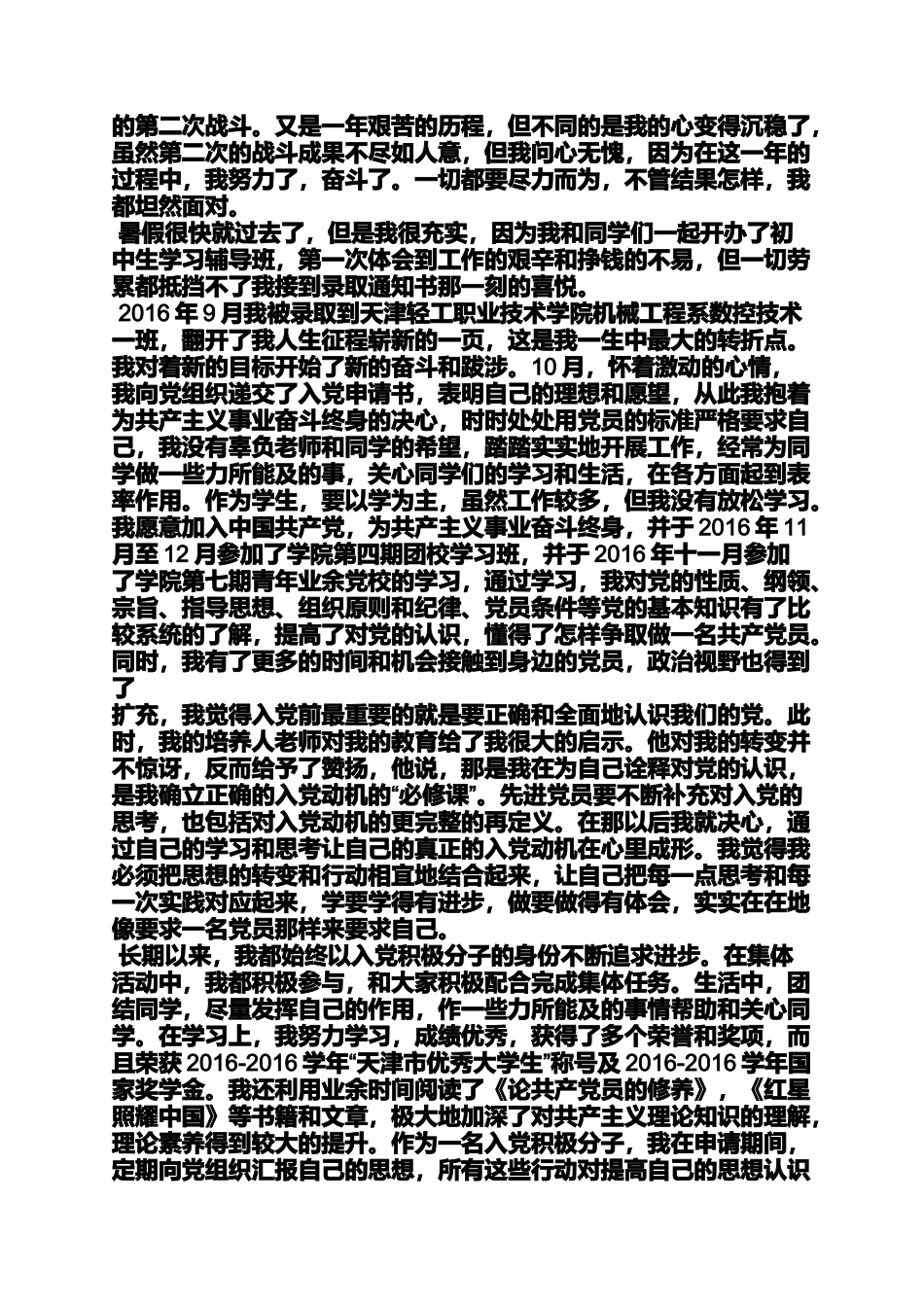 的第二次战斗。又是一年艰苦的历程，但不同的是我的心变得沉稳了，虽然第二次的战斗成果不尽如人意，但我问心无愧，因为在这一年的过程中，我努力了，奋斗了。一切都要尽力而为，不管结果怎样，我都坦然面对。

暑假很快就过去了，但是我很充实，因为我和同学们一起开办了初中生学习辅导班，第一次体会到工作的艰辛和挣钱的不易，但一切劳累都抵挡不了我接到录取通知书那一刻的喜悦。

2016 年 9 月我被录取到天津轻工职业技术学院机械工程系数控技术一班，翻开了我人生征程崭新的一页，这是我一生中最大的转折点。我对着新的目标开始了新的奋斗和跋涉。10 月，怀着激动的心情，我向党组织递交了入党申请书，表明自己的理想和愿望，从此我抱着为共产主义事业奋斗终身的决心，时时处处用党员的标准严格要求自己，我没有辜负老师和同学的希望，踏踏实实地开展工作，经常为同学做一些力所能及的事，关心同学们的学习和生活，在各方面起到表率作用。作为学生，要以学为主，虽然工作较多，但我没有放松学习。我愿意加入中国共产党，为共产主义事业奋斗终身，并于 2016 年 11 月至 12 月参加了学院第四期团校学习班，并于 2016 年十一月参加了学院第七期青年业余党校的学习，通过学习，我对党的性质、纲领、宗旨、指导思想、组织原则和纪律、党员条件等党的基本知识有了比较系统的了解，提高了对党的认识，懂得了怎样争取做一名共产党员。同时，我有了更多的时间和机会接触到身边的党员，政治视野也得到了
扩充，我觉得入党前最重要的就是要正确和全面地认识我们的党。此时，我的培养人老师对我的教育给了我很大的启示。他对我的转变并不惊讶，反而给予了赞扬，他说，那是我在为自己诠释对党的认识，是我确立正确的入党动机的“必修课”。先进党员要不断补充对入党的思考，也包括对入党动机的更完整的再定义。在那以后我就决心，通过自己的学习和思考让自己的真正的入党动机在心里成形。我觉得我必须把思想的转变和行动相宜地结合起来，让自己把每一点思考和每一次实践对应起来，学要学得有进步，做要做得有体会，实实在在地像要求一名党员那样来要求自己。

长期以来，我都始终以入党积极分子的身份不断追求进步。在集体活动中，我都积极参与，和大家积极配合完成集体任务。生活中，团结同学，尽量发挥自己的作用，作一些力所能及的事情帮助和关心同学。在学习上，我努力学习，成绩优秀，获得了多个荣誉和奖项，而且荣获 2016-2016 学年“天津市优秀大学生”称号及 2016-2016 学年国家奖学金。我还利用业余时间阅读了《论共产党员的修养》，《红星照耀中国》等书籍和文章，极大地加深了对共产主义理论知识的理解，理论素养得到较大的提升。作为一名入党积极分子，我在申请期间，定期向党组织汇报自己的思想，所有这些行动对提高自己的思想认识